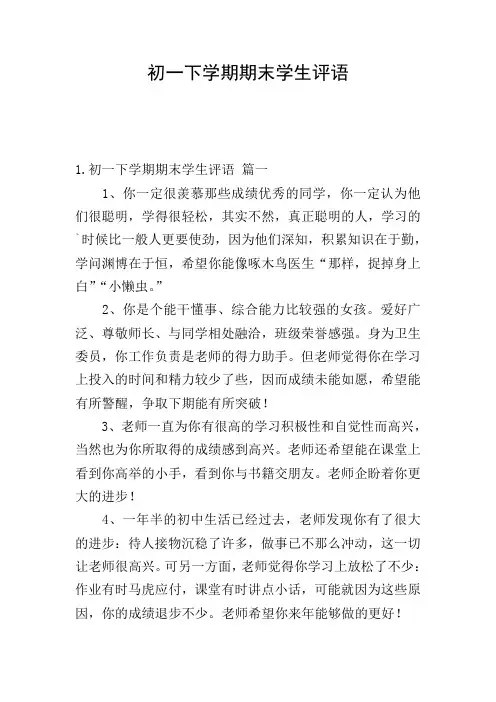 初一下学期期末学生评语

1. 初一下学期期末学生评语 篇一

1、你一定很羡慕那些成绩优秀的同学，你一定认为他们很聪明，学得很轻松，其实不然，真正聪明的人，学习的`时候比一般人更要使劲，因为他们深知，积累知识在于勤，学问渊博在于恒，希望你能像啄木鸟医生“那样，捉掉身上白”“小懒虫。”

2、你是个能干懂事、综合能力比较强的女孩。爱好广泛、尊敬师长、与同学相处融洽，班级荣誉感强。身为卫生委员，你工作负责是老师的得力助手。但老师觉得你在学习上投入的时间和精力较少了些，因而成绩未能如愿，希望能有所警醒，争取下期能有所突破！

3、老师一直为你有很高的学习积极性和自觉性而高兴，当然也为你所取得的成绩感到高兴。老师还希望能在课堂上看到你高举的小手，看到你与书籍交朋友。老师企盼着你更大的进步！

4、一年半的初中生活已经过去，老师发现你有了很大的进步：待人接物沉稳了许多，做事已不那么冲动，这一切让老师很高兴。可另一方面，老师觉得你学习上放松了不少：作业有时马虎应付，课堂有时讲点小话，可能就因为这些原因，你的成绩退步不少。老师希望你来年能够做的更好！